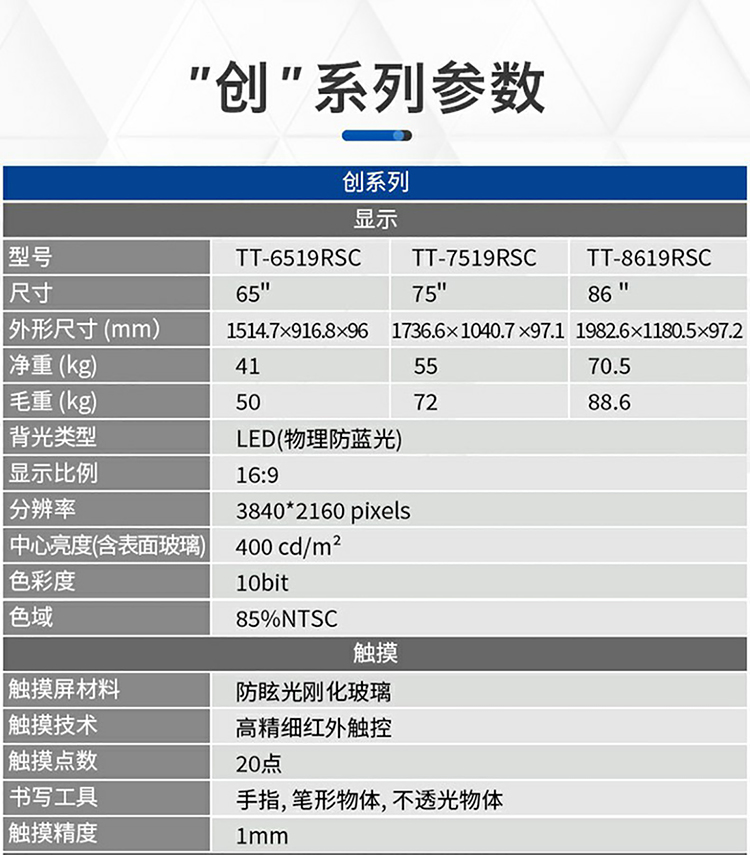 "创"系列参数

| 创系列 | | | |
|---|---|---|---|
| 显示 | | | |
| 型号 | TT-6519RSC | TT-7519RSC | TT-8619RSC |
| 尺寸 | 65" | 75" | 86 " |
| 外形尺寸 (mm) | 1514.7×916.8×96 | 1736.6×1040.7 ×97.1 | 1982.6×1180.5×97.2 |
| 净重 (kg) | 41 | 55 | 70.5 |
| 毛重 (kg) | 50 | 72 | 88.6 |
| 背光类型 | LED(物理防蓝光) | | |
| 显示比例 | 16:9 | | |
| 分辨率 | 3840*2160 pixels | | |
| 中心亮度(含表面玻璃) | 400 cd/m² | | |
| 色彩度 | 10bit | | |
| 色域 | 85%NTSC | | |
| 触摸 | | | |
| 触摸屏材料 | 防眩光刚化玻璃 | | |
| 触摸技术 | 高精细红外触控 | | |
| 触摸点数 | 20点 | | |
| 书写工具 | 手指, 笔形物体, 不透光物体 | | |
| 触摸精度 | 1mm | | |